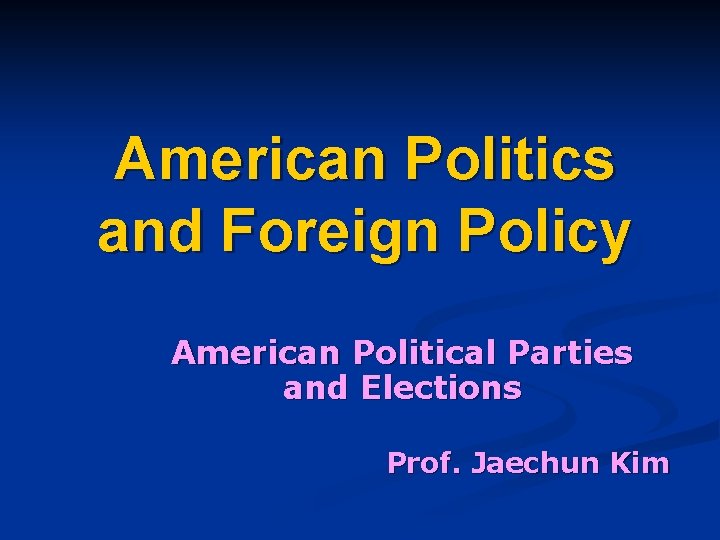 American Politics and Foreign Policy

American Political Parties and Elections

Prof. Jaechun Kim